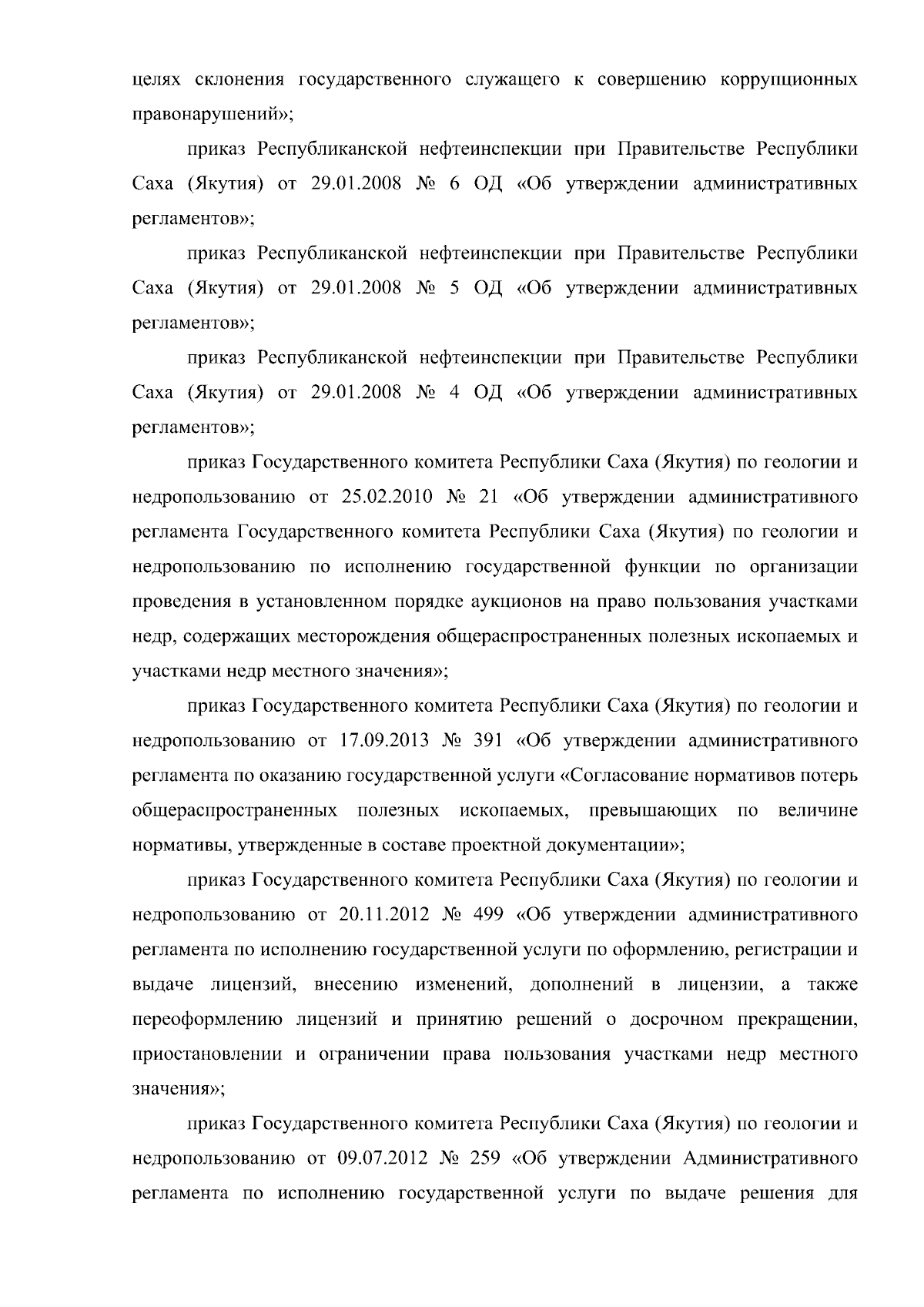 целях склонения государственного служащего к совершению коррупционных правонарушений»;

приказ Республиканской нефтеинспекции при Правительстве Республики Саха (Якутия) от 29.01.2008 № 6 ОД «Об утверждении административных регламентов»;

приказ Республиканской нефтеинспекции при Правительстве Республики Саха (Якутия) от 29.01.2008 № 5 ОД «Об утверждении административных регламентов»;

приказ Республиканской нефтеинспекции при Правительстве Республики Саха (Якутия) от 29.01.2008 № 4 ОД «Об утверждении административных регламентов»;

приказ Государственного комитета Республики Саха (Якутия) по геологии и недропользованию от 25.02.2010 № 21 «Об утверждении административного регламента Государственного комитета Республики Саха (Якутия) по геологии и недропользованию по исполнению государственной функции по организации проведения в установленном порядке аукционов на право пользования участками недр, содержащих месторождения общераспространенных полезных ископаемых и участками недр местного значения»;

приказ Государственного комитета Республики Саха (Якутия) по геологии и недропользованию от 17.09.2013 № 391 «Об утверждении административного регламента по оказанию государственной услуги «Согласование нормативов потерь общераспространенных полезных ископаемых, превышающих по величине нормативы, утвержденные в составе проектной документации»;

приказ Государственного комитета Республики Саха (Якутия) по геологии и недропользованию от 20.11.2012 № 499 «Об утверждении административного регламента по исполнению государственной услуги по оформлению, регистрации и выдаче лицензий, внесению изменений, дополнений в лицензии, а также переоформлению лицензий и принятию решений о досрочном прекращении, приостановлении и ограничении права пользования участками недр местного значения»;

приказ Государственного комитета Республики Саха (Якутия) по геологии и недропользованию от 09.07.2012 № 259 «Об утверждении Административного регламента по исполнению государственной услуги по выдаче решения для